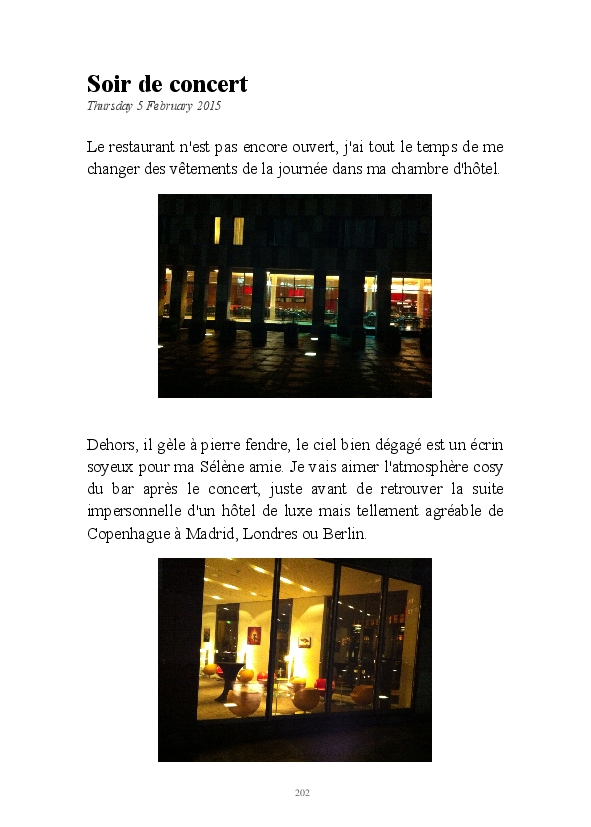 Soir de concert
Thursday 5 February 2015

Le restaurant n'est pas encore ouvert, j'ai tout le temps de me changer des vêtements de la journée dans ma chambre d'hôtel.

Dehors, il gèle à pierre fendre, le ciel bien dégagé est un écrin soyeux pour ma Sélène amie. Je vais aimer l'atmosphère cosy du bar après le concert, juste avant de retrouver la suite impersonnelle d'un hôtel de luxe mais tellement agréable de Copenhague à Madrid, Londres ou Berlin.

202